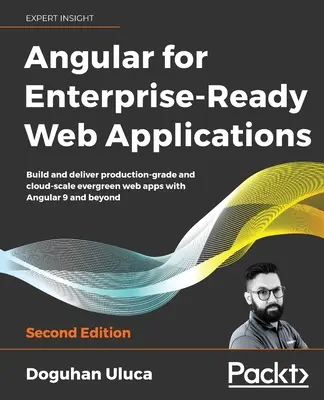 EXPERT INSIGHT

Angular for Enterprise-Ready Web Applications

Build and deliver production-grade and cloud-scale evergreen web apps with Angular 9 and beyond

Second Edition

Doguhan Uluca

Packt>